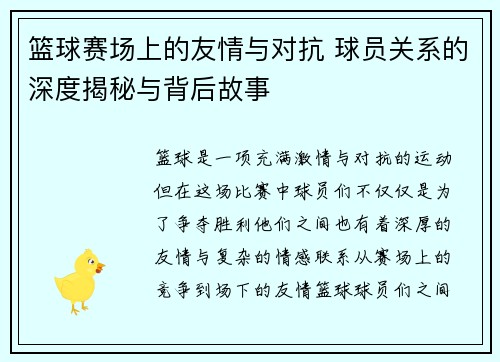 篮球赛场上的友情与对抗 球员关系的深度揭秘与背后故事

篮球是一项充满激情与对抗的运动但在这场比赛中球员们不仅仅是为了争夺胜利他们之间也有着深厚的友情与复杂的情感联系从赛场上的竞争到场下的友情篮球球员们之间